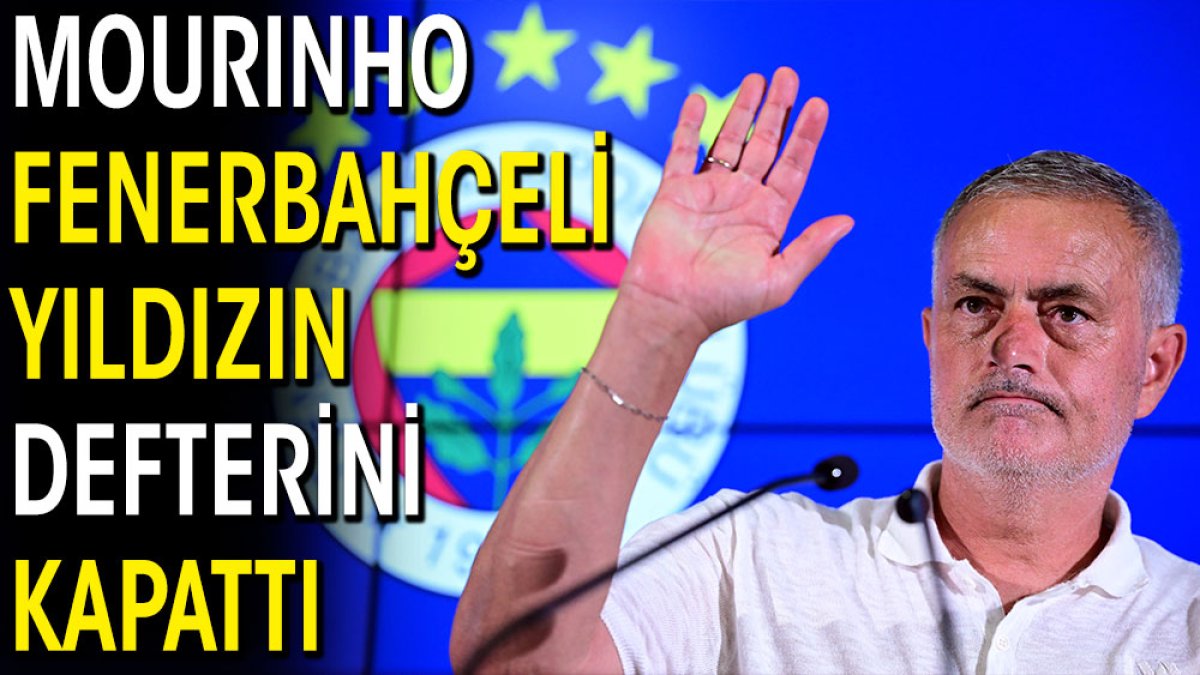 MOURINHO FENERBAHÇELİ YILDIZIN DEFTERİNİ KAPATTI